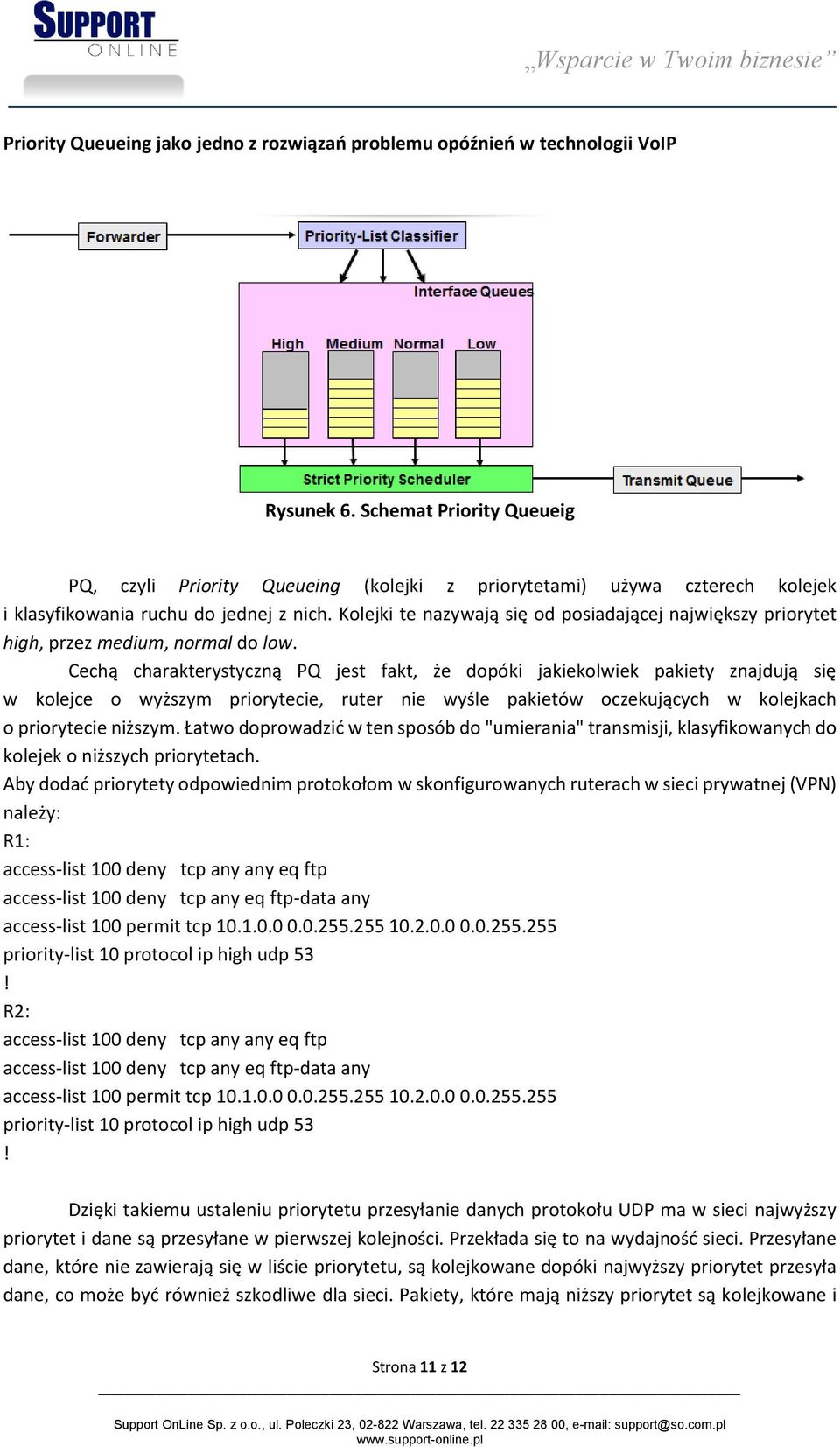 SUPPORT
ONLINE

„Wsparcie w Twoim biznesie”

Priority Queueing jako jedno z rozwiązań problemu opóźnień w technologii VoIP

Forwarder
Priority-List Classifier
Interface Queues
High
Medium
Normal
Low
Strict Priority Scheduler
Transmit Queue

Rysunek 6. Schemat Priority Queueig

PQ, czyli Priority Queueing (kolejki z priorytetami) używa czterech kolejek i klasyfikowania ruchu do jednej z nich. Kolejki te nazywają się od posiadającej największy priorytet high, przez medium, normal do low.

Cechą charakterystyczną PQ jest fakt, że dopóki jakiekolwiek pakiety znajdują się w kolejce o wyższym priorytecie, ruter nie wyśle pakietów oczekujących w kolejkach o priorytecie niższym. Łatwo doprowadzić w ten sposób do "umierania" transmisji, klasyfikowanych do kolejek o niższych priorytetach.

Aby dodać priorytety odpowiednim protokołom w skonfigurowanych ruterach w sieci prywatnej (VPN) należy:
R1:
access-list 100 deny tcp any any eq ftp
access-list 100 deny tcp any eq ftp-data any
access-list 100 permit tcp 10.1.0.0 0.0.255.255 10.2.0.0 0.0.255.255
priority-list 10 protocol ip high udp 53
!
R2:
access-list 100 deny tcp any any eq ftp
access-list 100 deny tcp any eq ftp-data any
access-list 100 permit tcp 10.1.0.0 0.0.255.255 10.2.0.0 0.0.255.255
priority-list 10 protocol ip high udp 53
!

Dzięki takiemu ustaleniu priorytetu przesyłanie danych protokołu UDP ma w sieci najwyższy priorytet i dane są przesyłane w pierwszej kolejności. Przekłada się to na wydajność sieci. Przesyłane dane, które nie zawierają się w liście priorytetu, są kolejkowane dopóki najwyższy priorytet przesyła dane, co może być również szkodliwe dla sieci. Pakiety, które mają niższy priorytet są kolejkowane i

Strona 11 z 12

Support OnLine Sp. z o.o., ul. Poleczki 23, 02-822 Warszawa, tel. 22 335 28 00, e-mail: support@so.com.pl
www.support-online.pl